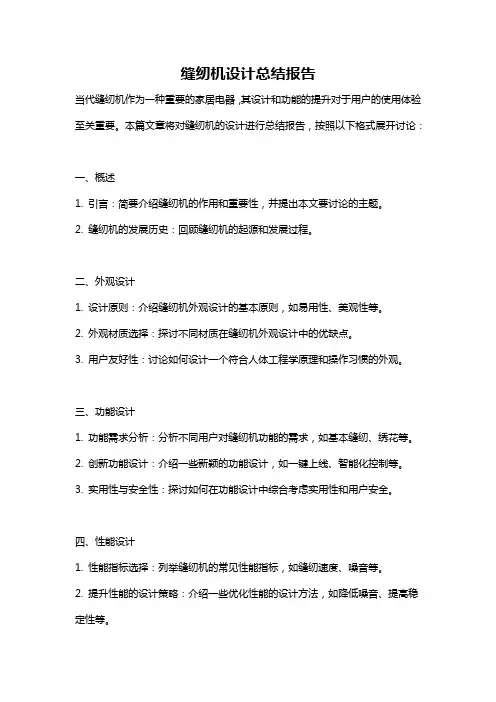 缝纫机设计总结报告

当代缝纫机作为一种重要的家居电器，其设计和功能的提升对于用户的使用体验至关重要。本篇文章将对缝纫机的设计进行总结报告，按照以下格式展开讨论：

一、概述

1. 引言：简要介绍缝纫机的作用和重要性，并提出本文要讨论的主题。

2. 缝纫机的发展历史：回顾缝纫机的起源和发展过程。

二、外观设计

1. 设计原则：介绍缝纫机外观设计的基本原则，如易用性、美观性等。

2. 外观材质选择：探讨不同材质在缝纫机外观设计中的优缺点。

3. 用户友好性：讨论如何设计一个符合人体工程学原理和操作习惯的外观。

三、功能设计

1. 功能需求分析：分析不同用户对缝纫机功能的需求，如基本缝纫、绣花等。

2. 创新功能设计：介绍一些新颖的功能设计，如一键上线、智能化控制等。

3. 实用性与安全性：探讨如何在功能设计中综合考虑实用性和用户安全。

四、性能设计

1. 性能指标选择：列举缝纫机的常见性能指标，如缝纫速度、噪音等。

2. 提升性能的设计策略：介绍一些优化性能的设计方法，如降低噪音、提高稳定性等。